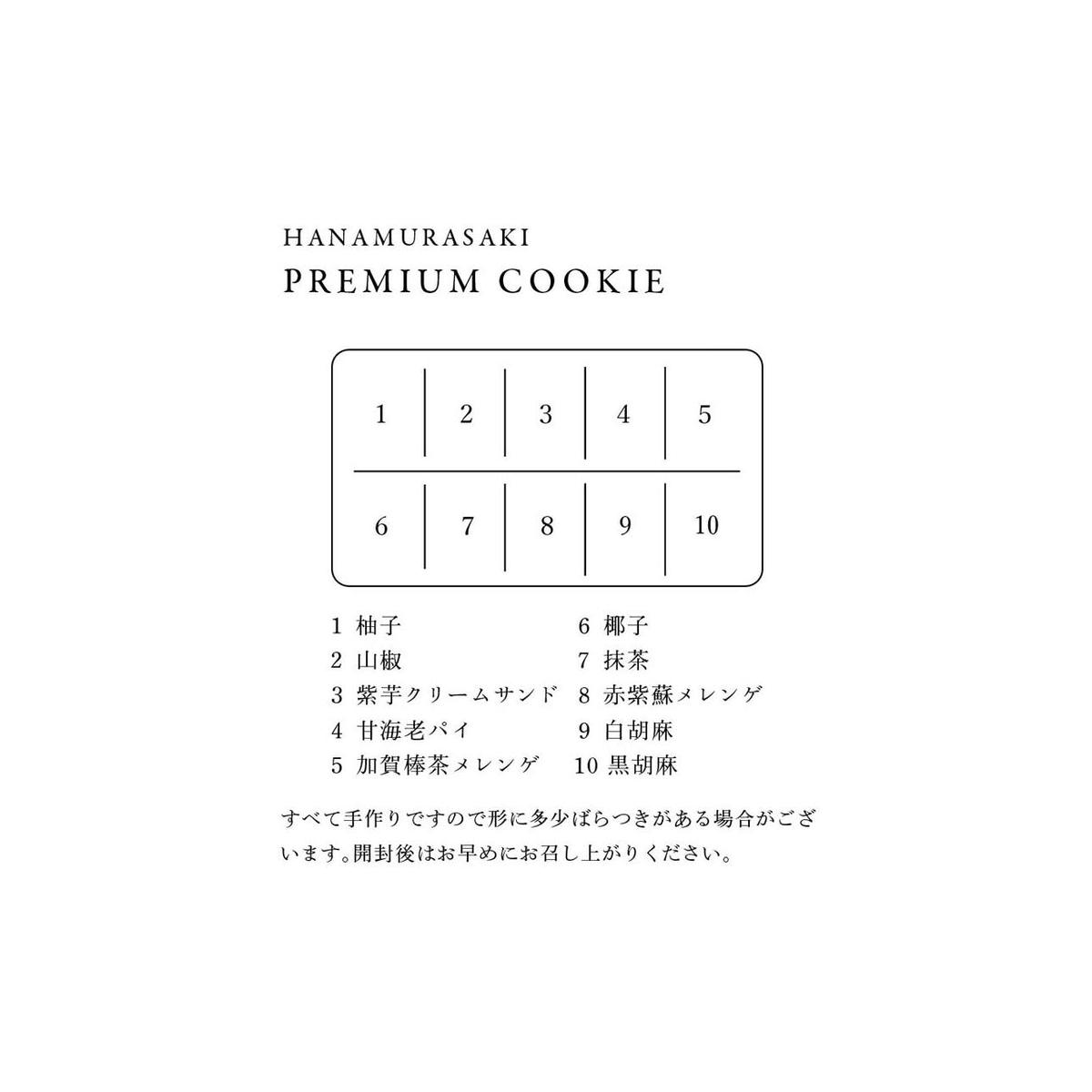 HANAMURASAKI
PREMIUM COOKIE

| 1 | 2 | 3 | 4 | 5 |
|---|---|---|---|---|
| 6 | 7 | 8 | 9 | 10 |

1 柚子
2 山椒
3 紫芋クリームサンド
4 甘海老パイ
5 加賀棒茶メレンゲ

6 椰子
7 抹茶
8 赤紫蘇メレンゲ
9 白胡麻
10 黒胡麻

すべて手作りですので形に多少ばらつきがある場合がございます。開封後はお早めにお召し上がりください。